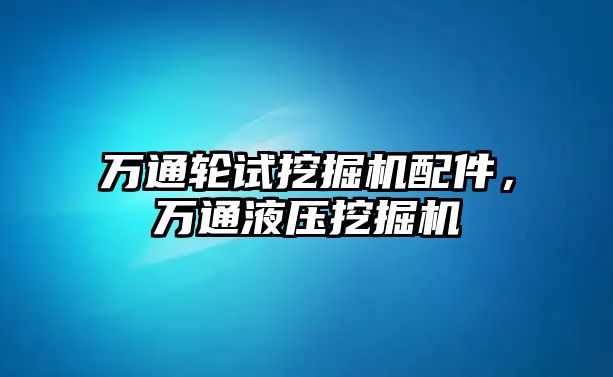 万通轮试挖掘机配件，万通液压挖掘机